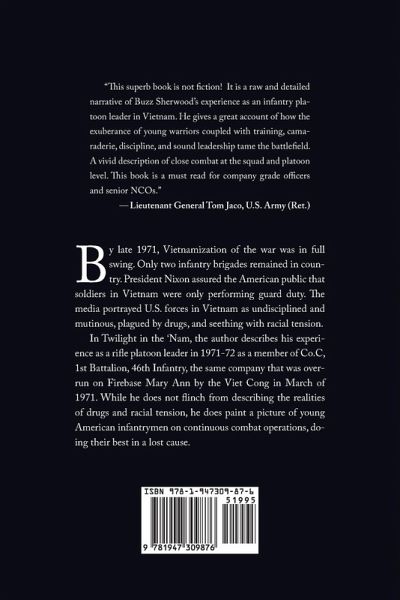 "This superb book is not fiction! It is a raw and detailed narrative of Buzz Sherwood's experience as an infantry platoon leader in Vietnam. He gives a great account of how the exuberance of young warriors coupled with training, camaraderie, discipline, and sound leadership tame the battlefield. A vivid description of close combat at the squad and platoon level. This book is a must read for company grade officers and senior NCOs."
— Lieutenant General Tom Jaco, U.S. Army (Ret.)

By late 1971, Vietnamization of the war was in full swing. Only two infantry brigades remained in country. President Nixon assured the American public that soldiers in Vietnam were only performing guard duty. The media portrayed U.S. forces in Vietnam as undisciplined and mutinous, plagued by drugs, and seething with racial tension.

In Twilight in the 'Nam, the author describes his experience as a rifle platoon leader in 1971-72 as a member of Co.C, 1st Battalion, 46th Infantry, the same company that was overrun on Firebase Mary Ann by the Viet Cong in March of 1971. While he does not flinch from describing the realities of drugs and racial tension, he does paint a picture of young American infantrymen on continuous combat operations, doing their best in a lost cause.

ISBN 978-1-947309-87-6
51995
9 781947 309876